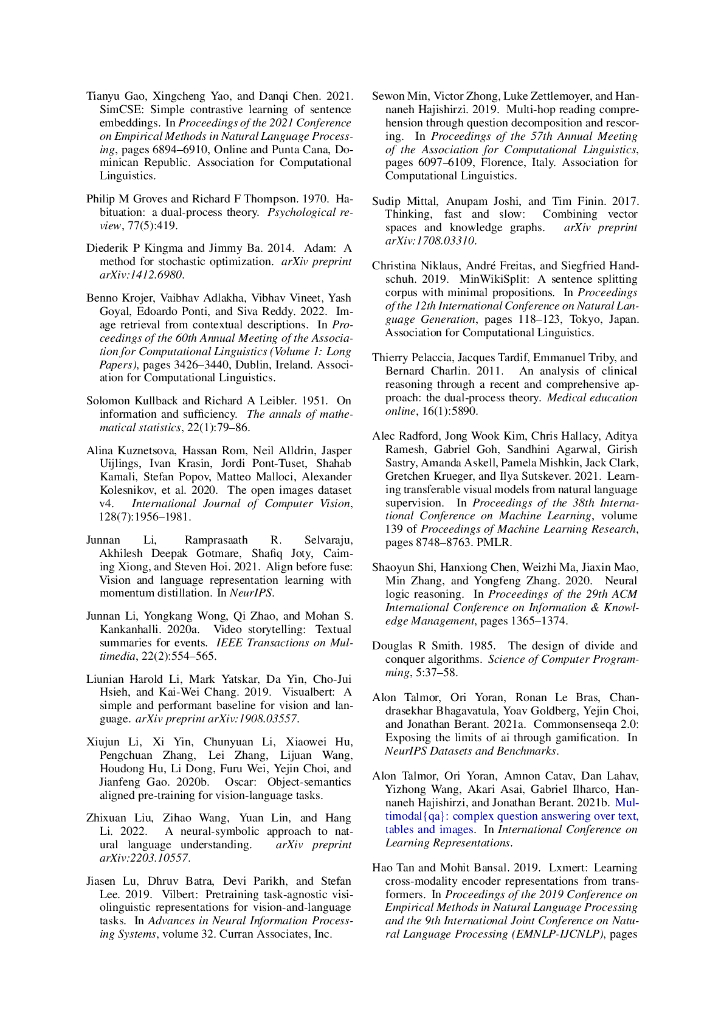 Tianyu Gao, Xingcheng Yao, and Danqi Chen. 2021. SimCSE: Simple contrastive learning of sentence embeddings. In Proceedings of the 2021 Conference on Empirical Methods in Natural Language Processing, pages 6894–6910, Online and Punta Cana, Dominican Republic. Association for Computational Linguistics.

Philip M Groves and Richard F Thompson. 1970. Habituation: a dual-process theory. Psychological review, 77(5):419.

Diederik P Kingma and Jimmy Ba. 2014. Adam: A method for stochastic optimization. arXiv preprint arXiv:1412.6980.

Benno Krojer, Vaibhav Adlakha, Vibhav Vineet, Yash Goyal, Edoardo Ponti, and Siva Reddy. 2022. Image retrieval from contextual descriptions. In Proceedings of the 60th Annual Meeting of the Association for Computational Linguistics (Volume 1: Long Papers), pages 3426–3440, Dublin, Ireland. Association for Computational Linguistics.

Solomon Kullback and Richard A Leibler. 1951. On information and sufficiency. The annals of mathematical statistics, 22(1):79–86.

Alina Kuznetsova, Hassan Rom, Neil Alldrin, Jasper Uijlings, Ivan Krasin, Jordi Pont-Tuset, Shahab Kamali, Stefan Popov, Matteo Malloci, Alexander Kolesnikov, et al. 2020. The open images dataset v4. International Journal of Computer Vision, 128(7):1956–1981.

Junnan Li, Ramprasaath R. Selvaraju, Akhilesh Deepak Gotmare, Shafiq Joty, Caiming Xiong, and Steven Hoi. 2021. Align before fuse: Vision and language representation learning with momentum distillation. In NeurIPS.

Junnan Li, Yongkang Wong, Qi Zhao, and Mohan S. Kankanhalli. 2020a. Video storytelling: Textual summaries for events. IEEE Transactions on Multimedia, 22(2):554–565.

Liunian Harold Li, Mark Yatskar, Da Yin, Cho-Jui Hsieh, and Kai-Wei Chang. 2019. Visualbert: A simple and performant baseline for vision and language. arXiv preprint arXiv:1908.03557.

Xiujun Li, Xi Yin, Chunyuan Li, Xiaowei Hu, Pengchuan Zhang, Lei Zhang, Lijuan Wang, Houdong Hu, Li Dong, Furu Wei, Yejin Choi, and Jianfeng Gao. 2020b. Oscar: Object-semantics aligned pre-training for vision-language tasks.

Zhixuan Liu, Zihao Wang, Yuan Lin, and Hang Li. 2022. A neural-symbolic approach to natural language understanding. arXiv preprint arXiv:2203.10557.

Jiasen Lu, Dhruv Batra, Devi Parikh, and Stefan Lee. 2019. Vilbert: Pretraining task-agnostic visiolinguistic representations for vision-and-language tasks. In Advances in Neural Information Processing Systems, volume 32. Curran Associates, Inc.

Sewon Min, Victor Zhong, Luke Zettlemoyer, and Hannaneh Hajishirzi. 2019. Multi-hop reading comprehension through question decomposition and rescoring. In Proceedings of the 57th Annual Meeting of the Association for Computational Linguistics, pages 6097–6109, Florence, Italy. Association for Computational Linguistics.

Sudip Mittal, Anupam Joshi, and Tim Finin. 2017. Thinking, fast and slow: Combining vector spaces and knowledge graphs. arXiv preprint arXiv:1708.03310.

Christina Niklaus, André Freitas, and Siegfried Handschuh. 2019. MinWikiSplit: A sentence splitting corpus with minimal propositions. In Proceedings of the 12th International Conference on Natural Language Generation, pages 118–123, Tokyo, Japan. Association for Computational Linguistics.

Thierry Pelaccia, Jacques Tardif, Emmanuel Triby, and Bernard Charlin. 2011. An analysis of clinical reasoning through a recent and comprehensive approach: the dual-process theory. Medical education online, 16(1):5890.

Alec Radford, Jong Wook Kim, Chris Hallacy, Aditya Ramesh, Gabriel Goh, Sandhini Agarwal, Girish Sastry, Amanda Askell, Pamela Mishkin, Jack Clark, Gretchen Krueger, and Ilya Sutskever. 2021. Learning transferable visual models from natural language supervision. In Proceedings of the 38th International Conference on Machine Learning, volume 139 of Proceedings of Machine Learning Research, pages 8748–8763. PMLR.

Shaoyun Shi, Hanxiong Chen, Weizhi Ma, Jiaxin Mao, Min Zhang, and Yongfeng Zhang. 2020. Neural logic reasoning. In Proceedings of the 29th ACM International Conference on Information & Knowledge Management, pages 1365–1374.

Douglas R Smith. 1985. The design of divide and conquer algorithms. Science of Computer Programming, 5:37–58.

Alon Talmor, Ori Yoran, Ronan Le Bras, Chandrasekhar Bhagavatula, Yoav Goldberg, Yejin Choi, and Jonathan Berant. 2021a. Commonsenseqa 2.0: Exposing the limits of ai through gamification. In NeurIPS Datasets and Benchmarks.

Alon Talmor, Ori Yoran, Amnon Catav, Dan Lahav, Yizhong Wang, Akari Asai, Gabriel Ilharco, Hannaneh Hajishirzi, and Jonathan Berant. 2021b. Multimodal{qa}: complex question answering over text, tables and images. In International Conference on Learning Representations.

Hao Tan and Mohit Bansal. 2019. Lxmert: Learning cross-modality encoder representations from transformers. In Proceedings of the 2019 Conference on Empirical Methods in Natural Language Processing and the 9th International Joint Conference on Natural Language Processing (EMNLP-IJCNLP), pages